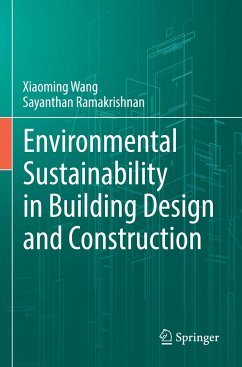 Xiaoming Wang
Sayanthan Ramakrishnan

Environmental Sustainability in Building Design and Construction

Springer